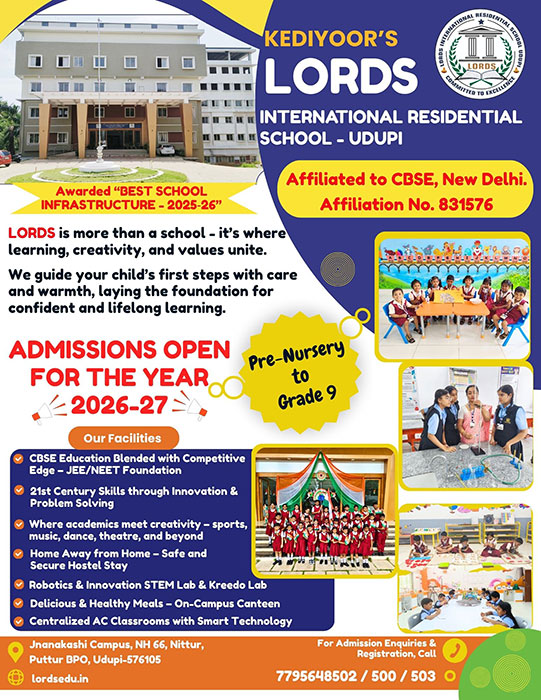 KEDIYOOR'S
LORDS
INTERNATIONAL RESIDENTIAL SCHOOL - UDUPI

LORDS INTERNATIONAL RESIDENTIAL SCHOOL UDUPI
LORDS
COMMITTED TO EXCELLENCE

Awarded "BEST SCHOOL INFRASTRUCTURE - 2025-26"

Affiliated to CBSE, New Delhi.
Affiliation No. 831576

LORDS is more than a school - it's where learning, creativity, and values unite.

We guide your child's first steps with care and warmth, laying the foundation for confident and lifelong learning.

ADMISSIONS OPEN FOR THE YEAR 2026-27

Pre-Nursery to Grade 9

Our Facilities

CBSE Education Blended with Competitive Edge – JEE/NEET Foundation

21st Century Skills through Innovation & Problem Solving

Where academics meet creativity – sports, music, dance, theatre, and beyond

Home Away from Home – Safe and Secure Hostel Stay

Robotics & Innovation STEM Lab & Kreedo Lab

Delicious & Healthy Meals – On-Campus Canteen

Centralized AC Classrooms with Smart Technology

Jnanakashi Campus, NH 66, Nittur, Puttur BPO, Udupi-576105

lordsedu.in

For Admission Enquiries & Registration, Call

7795648502 / 500 / 503